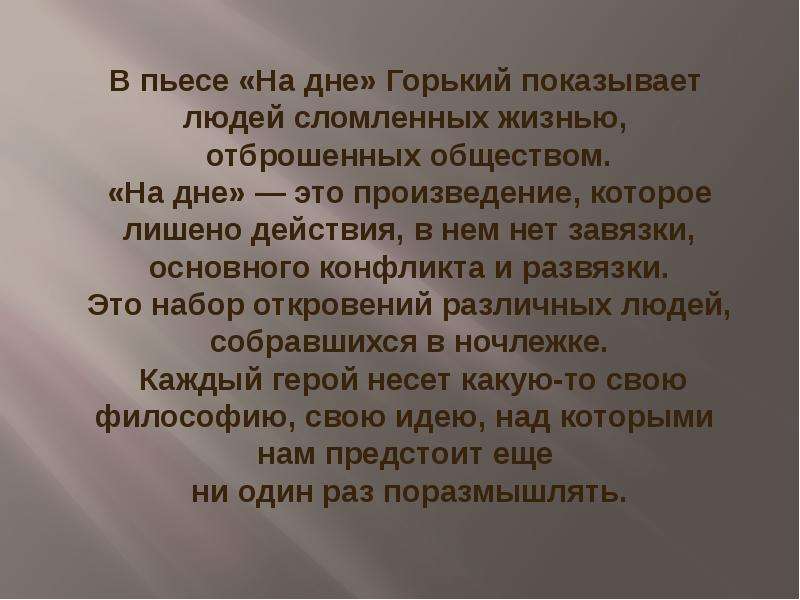 В пьесе «На дне» Горький показывает людей сломленных жизнью, отброшенных обществом.
«На дне» — это произведение, которое лишено действия, в нем нет завязки, основного конфликта и развязки.
Это набор откровений различных людей, собравшихся в ночлежке.
Каждый герой несет какую-то свою философию, свою идею, над которыми нам предстоит еще ни один раз поразмышлять.